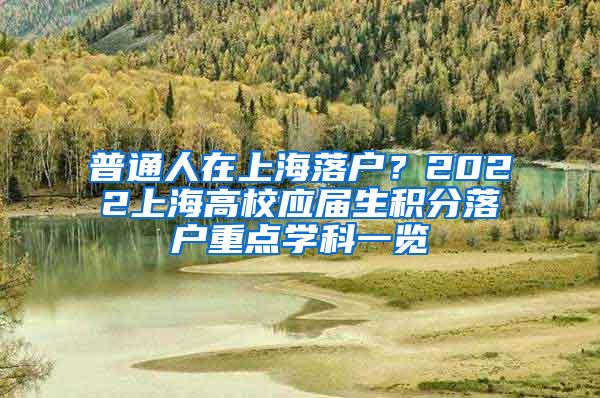 普通人在上海落户？2022上海高校应届生积分落户重点学科一览